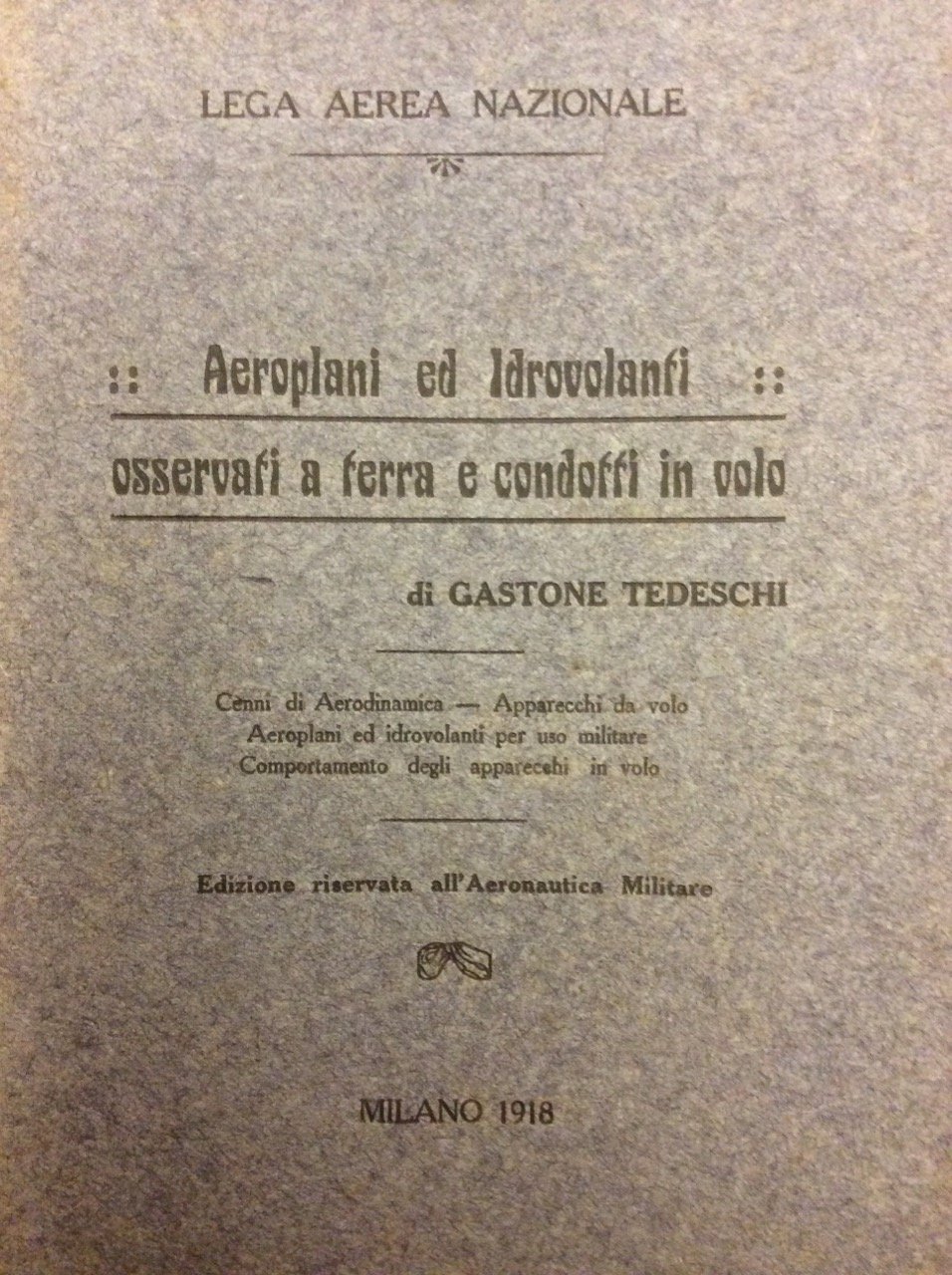 LEGA AEREA NAZIONALE

:: Aeroplani ed Idrovolanti ::
osservati a terra e condotti in volo

di GASTONE TEDESCHI

Cenni di Aerodinamica — Apparecchi da volo
Aeroplani ed idrovolanti per uso militare
Comportamento degli apparecchi in volo

Edizione riservata all'Aeronautica Militare

MILANO 1918